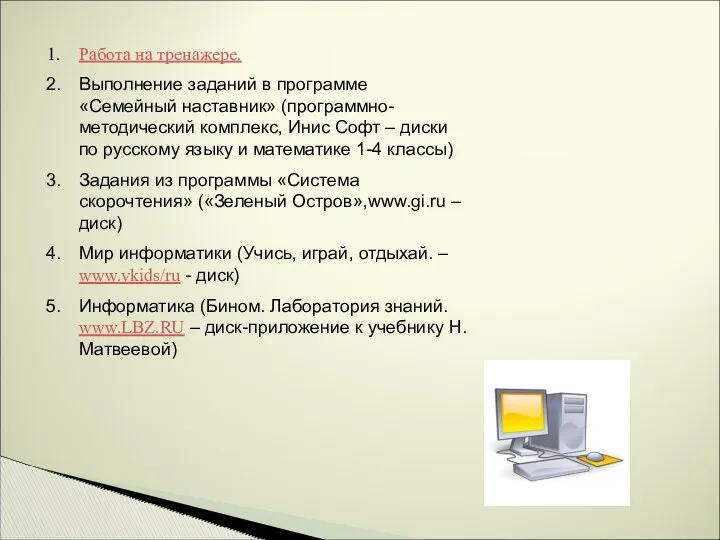 1. Работа на тренажере.

2. Выполнение заданий в программе «Семейный наставник» (программно-методический комплекс, Инис Софт – диски по русскому языку и математике 1-4 классы)

3. Задания из программы «Система скорочтения» («Зеленый Остров»,www.gi.ru – диск)

4. Мир информатики (Учись, играй, отдыхай. – www.vkids/ru - диск)

5. Информатика (Бином. Лаборатория знаний. www.LBZ.RU – диск-приложение к учебнику Н. Матвеевой)